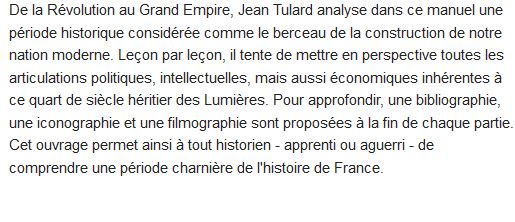 De la Révolution au Grand Empire, Jean Tulard analyse dans ce manuel une période historique considérée comme le berceau de la construction de notre nation moderne. Leçon par leçon, il tente de mettre en perspective toutes les articulations politiques, intellectuelles, mais aussi économiques inhérentes à ce quart de siècle héritier des Lumières. Pour approfondir, une bibliographie, une iconographie et une filmographie sont proposées à la fin de chaque partie. Cet ouvrage permet ainsi à tout historien - apprenti ou aguerri - de comprendre une période charnière de l'histoire de France.